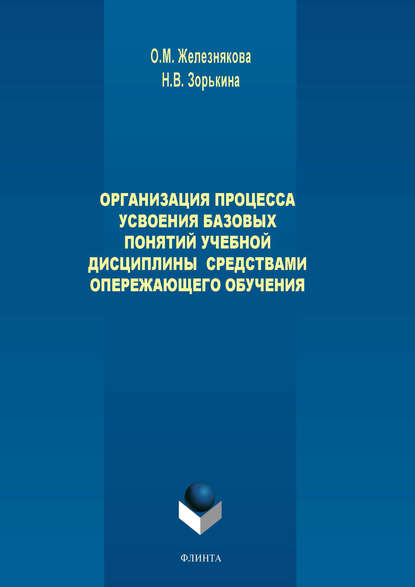 О.М. Железнякова
Н.В. Зорькина

ОРГАНИЗАЦИЯ ПРОЦЕССА УСВОЕНИЯ БАЗОВЫХ ПОНЯТИЙ УЧЕБНОЙ ДИСЦИПЛИНЫ СРЕДСТВАМИ ОПЕРЕЖАЮЩЕГО ОБУЧЕНИЯ

ФЛИНТА